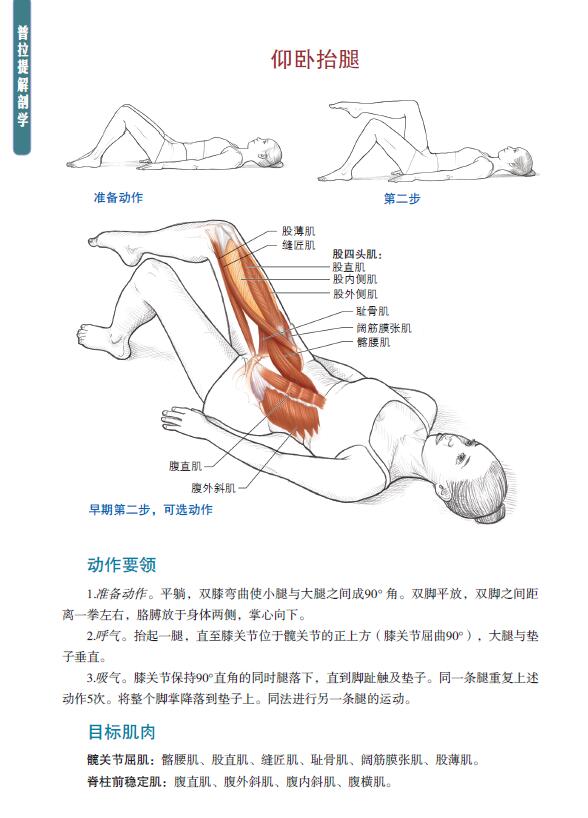 普拉提解剖学

仰卧抬腿

准备动作

第二步

股薄肌
缝匠肌
股四头肌：
股直肌
股内侧肌
股外侧肌
耻骨肌
阔筋膜张肌
髂腰肌

腹直肌
腹外斜肌

早期第二步，可选动作

动作要领

1.准备动作。平躺，双膝弯曲使小腿与大腿之间成90°角。双脚平放，双脚之间距离一拳左右，胳膊放于身体两侧，掌心向下。

2.呼气。抬起一腿，直至膝关节位于髋关节的正上方（膝关节屈曲90°），大腿与垫子垂直。

3.吸气。膝关节保持90°直角的同时腿落下，直到脚趾触及垫子。同一条腿重复上述动作5次。将整个脚掌降落到垫子上。同法进行另一条腿的运动。

目标肌肉

髋关节屈肌：髂腰肌、股直肌、缝匠肌、耻骨肌、阔筋膜张肌、股薄肌。
脊柱前稳定肌：腹直肌、腹外斜肌、腹内斜肌、腹横肌。